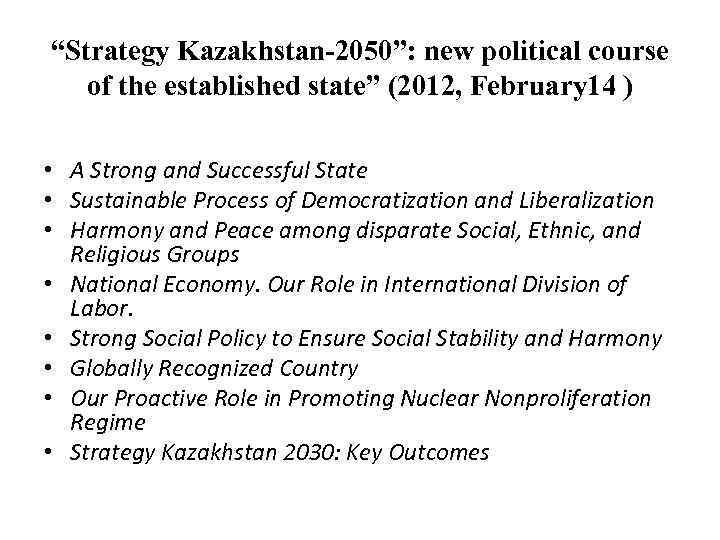 “Strategy Kazakhstan-2050”: new political course of the established state” (2012, February14 )

• A Strong and Successful State
• Sustainable Process of Democratization and Liberalization
• Harmony and Peace among disparate Social, Ethnic, and Religious Groups
• National Economy. Our Role in International Division of Labor.
• Strong Social Policy to Ensure Social Stability and Harmony
• Globally Recognized Country
• Our Proactive Role in Promoting Nuclear Nonproliferation Regime
• Strategy Kazakhstan 2030: Key Outcomes